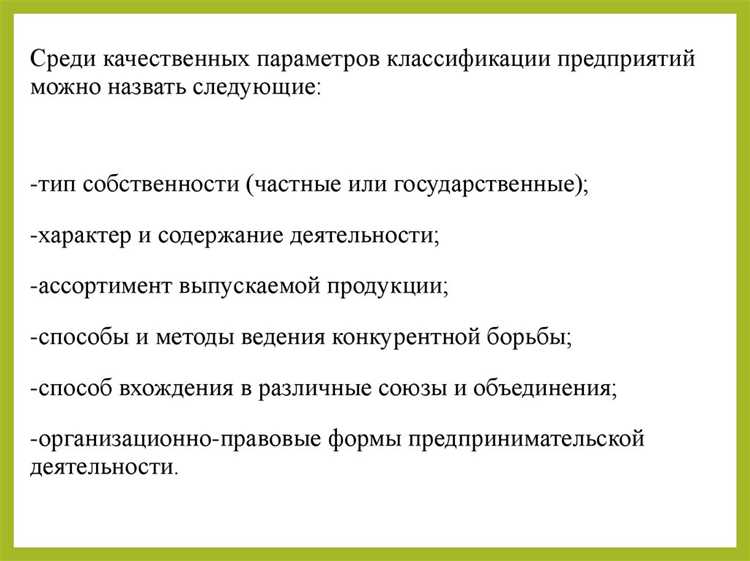 Среди качественных параметров классификации предприятий можно назвать следующие:

-тип собственности (частные или государственные);

-характер и содержание деятельности;

-ассортимент выпускаемой продукции;

-способы и методы ведения конкурентной борьбы;

-способ вхождения в различные союзы и объединения;

-организационно-правовые формы предпринимательской деятельности.